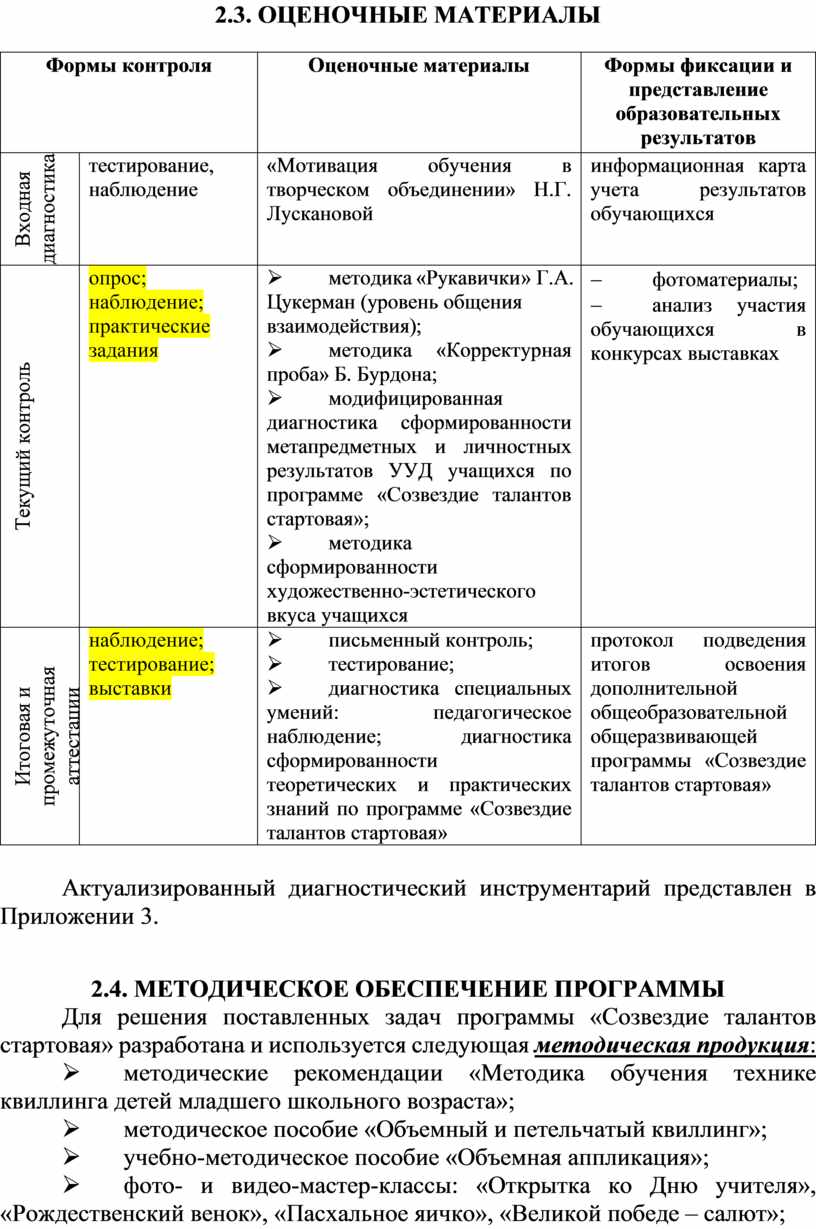 2.3. ОЦЕНОЧНЫЕ МАТЕРИАЛЫ

| Формы контроля | | Оценочные материалы | Формы фиксации и представление образовательных результатов |
|---|---|---|---|
| Входная диагностика | тестирование, наблюдение | «Мотивация обучения в творческом объединении» Н.Г. Лускановой | информационная карта учета результатов обучающихся |
| Текущий контроль | опрос; наблюдение; практические задания | ➢ методика «Рукавички» Г.А. Цукерман (уровень общения взаимодействия); ➢ методика «Корректурная проба» Б. Бурдона; ➢ модифицированная диагностика сформированности метапредметных и личностных результатов УУД учащихся по программе «Созвездие талантов стартовая»; ➢ методика сформированности художественно-эстетического вкуса учащихся | – фотоматериалы; – анализ участия обучающихся в конкурсах выставках |
| Итоговая и промежуточная аттестации | наблюдение; тестирование; выставки | ➢ письменный контроль; ➢ тестирование; ➢ диагностика специальных умений: педагогическое наблюдение; диагностика сформированности теоретических и практических знаний по программе «Созвездие талантов стартовая» | протокол подведения итогов освоения дополнительной общеобразовательной общеразвивающей программы «Созвездие талантов стартовая» |

Актуализированный диагностический инструментарий представлен в Приложении 3.

2.4. МЕТОДИЧЕСКОЕ ОБЕСПЕЧЕНИЕ ПРОГРАММЫ

Для решения поставленных задач программы «Созвездие талантов стартовая» разработана и используется следующая методическая продукция:

➢ методические рекомендации «Методика обучения технике квиллинга детей младшего школьного возраста»;

➢ методическое пособие «Объемный и петельчатый квиллинг»;

➢ учебно-методическое пособие «Объемная аппликация»;

➢ фото- и видео-мастер-классы: «Открытка ко Дню учителя», «Рождественский венок», «Пасхальное яичко», «Великой победе – салют»;